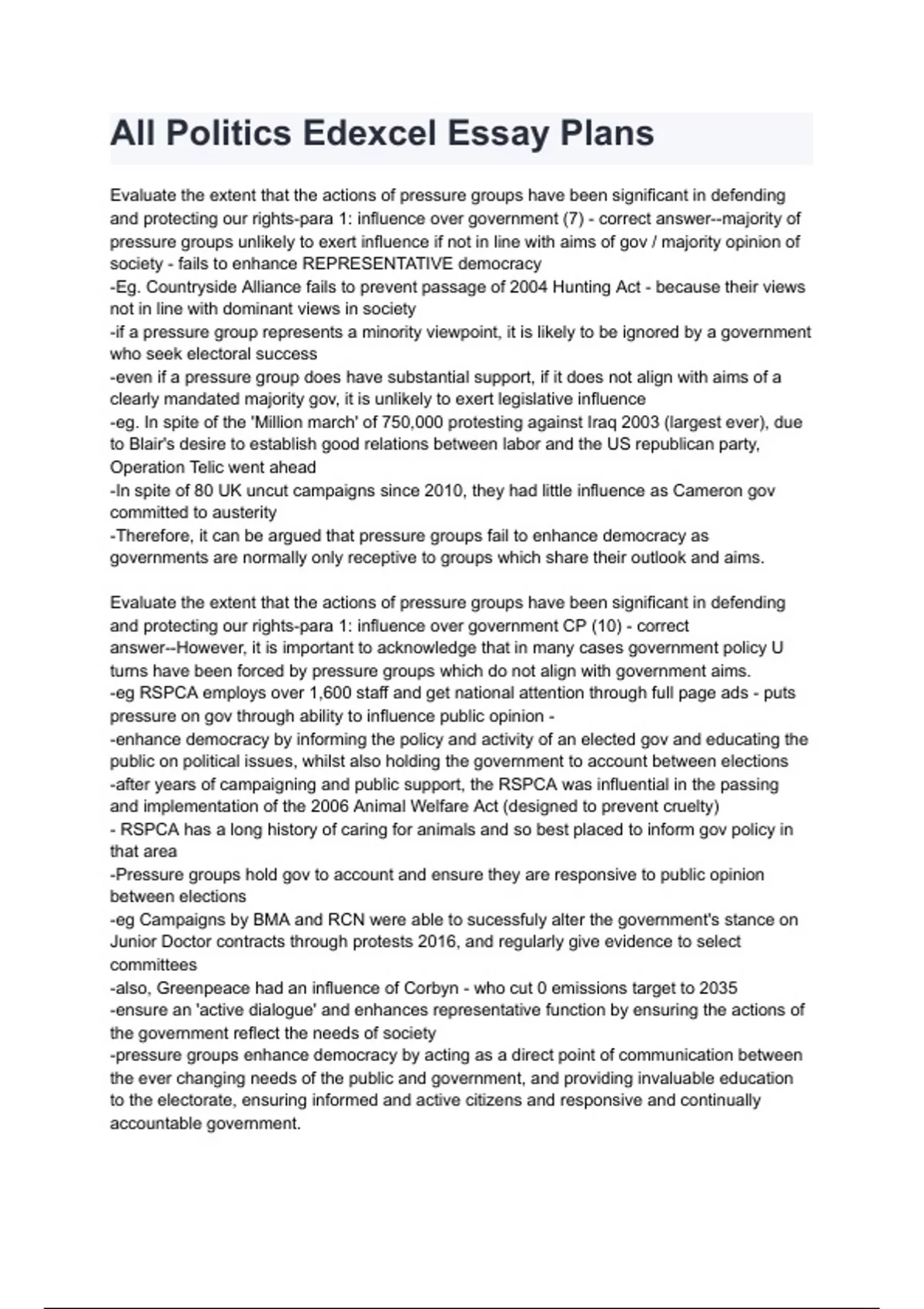 All Politics Edexcel Essay Plans

Evaluate the extent that the actions of pressure groups have been significant in defending and protecting our rights-para 1: influence over government (7) - correct answer--majority of pressure groups unlikely to exert influence if not in line with aims of gov / majority opinion of society - fails to enhance REPRESENTATIVE democracy
-Eg. Countryside Alliance fails to prevent passage of 2004 Hunting Act - because their views not in line with dominant views in society
-if a pressure group represents a minority viewpoint, it is likely to be ignored by a government who seek electoral success
-even if a pressure group does have substantial support, if it does not align with aims of a clearly mandated majority gov, it is unlikely to exert legislative influence
-eg. In spite of the 'Million march' of 750,000 protesting against Iraq 2003 (largest ever), due to Blair's desire to establish good relations between labor and the US republican party, Operation Telic went ahead
-In spite of 80 UK uncut campaigns since 2010, they had little influence as Cameron gov committed to austerity
-Therefore, it can be argued that pressure groups fail to enhance democracy as governments are normally only receptive to groups which share their outlook and aims.

Evaluate the extent that the actions of pressure groups have been significant in defending and protecting our rights-para 1: influence over government CP (10) - correct answer--However, it is important to acknowledge that in many cases government policy U turns have been forced by pressure groups which do not align with government aims.
-eg RSPCA employs over 1,600 staff and get national attention through full page ads - puts pressure on gov through ability to influence public opinion -
-enhance democracy by informing the policy and activity of an elected gov and educating the public on political issues, whilst also holding the government to account between elections
-after years of campaigning and public support, the RSPCA was influential in the passing and implementation of the 2006 Animal Welfare Act (designed to prevent cruelty)
- RSPCA has a long history of caring for animals and so best placed to inform gov policy in that area
-Pressure groups hold gov to account and ensure they are responsive to public opinion between elections
-eg Campaigns by BMA and RCN were able to sucessfuly alter the government's stance on Junior Doctor contracts through protests 2016, and regularly give evidence to select committees
-also, Greenpeace had an influence of Corbyn - who cut 0 emissions target to 2035
-ensure an 'active dialogue' and enhances representative function by ensuring the actions of the government reflect the needs of society
-pressure groups enhance democracy by acting as a direct point of communication between the ever changing needs of the public and government, and providing invaluable education to the electorate, ensuring informed and active citizens and responsive and continually accountable government.